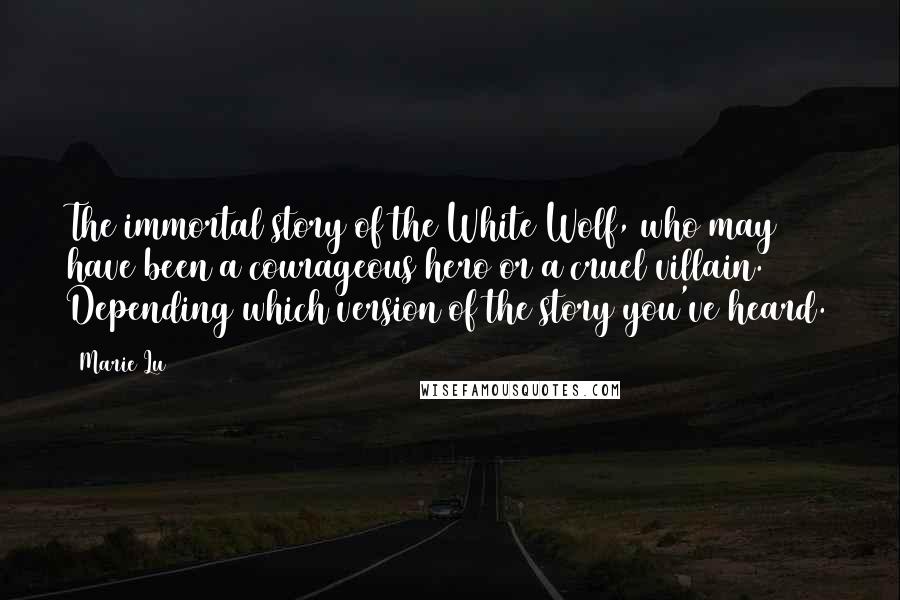 The immortal story of the White Wolf, who may have been a courageous hero or a cruel villain. Depending which version of the story you've heard.

Marie Lu

WISEFAMOUSQUOTES.COM